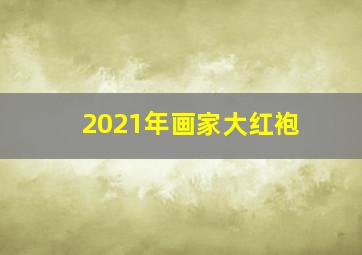 2021年画家大红袍